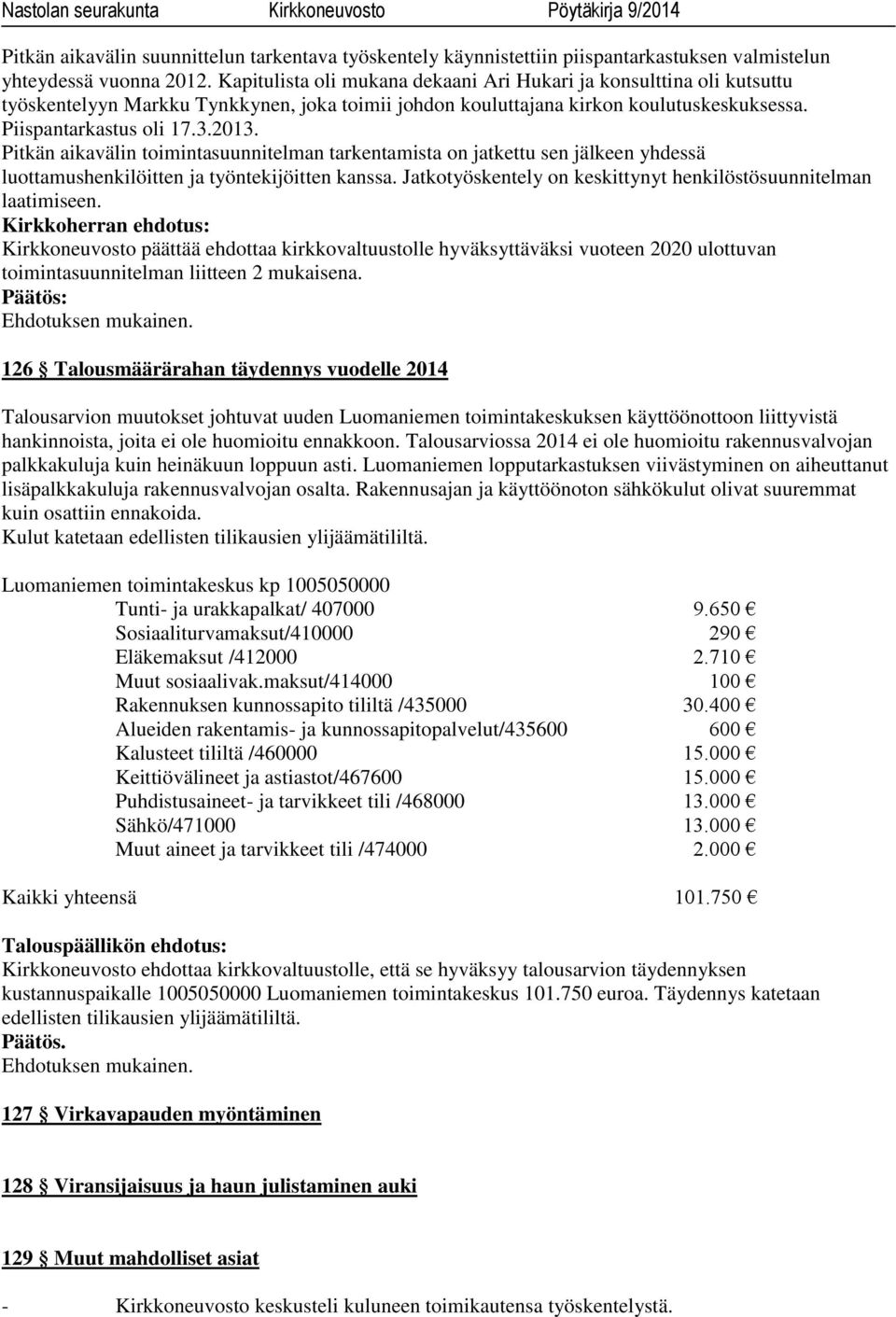 Nastolan seurakunta Kirkkoneuvosto Pöytäkirja 9/2014

Pitkän aikavälin suunnittelun tarkentava työskentely käynnistettiin piispantarkastuksen valmistelun yhteydessä vuonna 2012. Kapitulista oli mukana dekaani Ari Hukari ja konsulttina oli kutsuttu työskentelyyn Markku Tynkkynen, joka toimii johdon kouluttajana kirkon koulutuskeskuksessa. Piispantarkastus oli 17.3.2013.
Pitkän aikavälin toimintasuunnitelman tarkentamista on jatkettu sen jälkeen yhdessä luottamushenkilöitten ja työntekijöitten kanssa. Jatkotyöskentely on keskittynyt henkilöstösuunnitelman laatimiseen.
Kirkkoherran ehdotus:
Kirkkoneuvosto päättää ehdottaa kirkkovaltuustolle hyväksyttäväksi vuoteen 2020 ulottuvan toimintasuunnitelman liitteen 2 mukaisena.
Päätös:
Ehdotuksen mukainen.

126 § Talousmäärärahan täydennys vuodelle 2014

Talousarvion muutokset johtuvat uuden Luomaniemen toimintakeskuksen käyttöönottoon liittyvistä hankinnoista, joita ei ole huomioitu ennakkoon. Talousarviossa 2014 ei ole huomioitu rakennusvalvojan palkkakuluja kuin heinäkuun loppuun asti. Luomaniemen lopputarkastuksen viivästyminen on aiheuttanut lisäpalkkakuluja rakennusvalvojan osalta. Rakennusajan ja käyttöönoton sähkökulut olivat suuremmat kuin osattiin ennakoida.
Kulut katetaan edellisten tilikausien ylijäämätililtä.

Luomaniemen toimintakeskus kp 1005050000

| | |
|---|---|
| Tunti- ja urakkapalkat/ 407000 | 9.650 € |
| Sosiaaliturvamaksut/410000 | 290 € |
| Eläkemaksut /412000 | 2.710 € |
| Muut sosiaalivak.maksut/414000 | 100 € |
| Rakennuksen kunnossapito tililtä /435000 | 30.400 € |
| Alueiden rakentamis- ja kunnossapitopalvelut/435600 | 600 € |
| Kalusteet tililtä /460000 | 15.000 € |
| Keittiövälineet ja astiastot/467600 | 15.000 € |
| Puhdistusaineet- ja tarvikkeet tili /468000 | 13.000 € |
| Sähkö/471000 | 13.000 € |
| Muut aineet ja tarvikkeet tili /474000 | 2.000 € |

Kaikki yhteensä 101.750 €

Talouspäällikön ehdotus:
Kirkkoneuvosto ehdottaa kirkkovaltuustolle, että se hyväksyy talousarvion täydennyksen kustannuspaikalle 1005050000 Luomaniemen toimintakeskus 101.750 euroa. Täydennys katetaan edellisten tilikausien ylijäämätililtä.
Päätös.
Ehdotuksen mukainen.

127 § Virkavapauden myöntäminen

128 § Viransijaisuus ja haun julistaminen auki

129 § Muut mahdolliset asiat

- Kirkkoneuvosto keskusteli kuluneen toimikautensa työskentelystä.